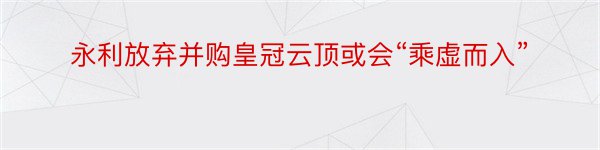 永利放弃并购皇冠云顶或会“乘虚而入”